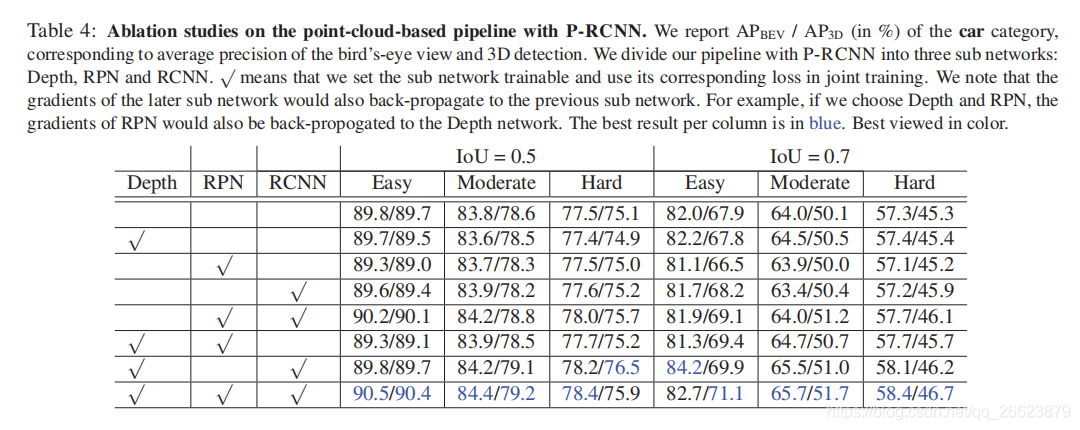 Table 4: **Ablation studies on the point-cloud-based pipeline with P-RCNN.** We report $AP_{BEV}$ / $AP_{3D}$ (in %) of the **car** category, corresponding to average precision of the bird's-eye view and 3D detection. We divide our pipeline with P-RCNN into three sub networks: Depth, RPN and RCNN. $\surd$ means that we set the sub network trainable and use its corresponding loss in joint training. We note that the gradients of the later sub network would also back-propagate to the previous sub network. For example, if we choose Depth and RPN, the gradients of RPN would also be back-propogated to the Depth network. The best result per column is in blue. Best viewed in color.

| | | | IoU = 0.5 | | | IoU = 0.7 | | |
|---|---|---|---|---|---|---|---|---|
| Depth | RPN | RCNN | Easy | Moderate | Hard | Easy | Moderate | Hard |
| | | | 89.8/89.7 | 83.8/78.6 | 77.5/75.1 | 82.0/67.9 | 64.0/50.1 | 57.3/45.3 |
| $\surd$ | | | 89.7/89.5 | 83.6/78.5 | 77.4/74.9 | 82.2/67.8 | 64.5/50.5 | 57.4/45.4 |
| | $\surd$ | | 89.3/89.0 | 83.7/78.3 | 77.5/75.0 | 81.1/66.5 | 63.9/50.0 | 57.1/45.2 |
| | | $\surd$ | 89.6/89.4 | 83.9/78.2 | 77.6/75.2 | 81.7/68.2 | 63.4/50.4 | 57.2/45.9 |
| | $\surd$ | $\surd$ | 90.2/90.1 | 84.2/78.8 | 78.0/75.7 | 81.9/69.1 | 64.0/51.2 | 57.7/46.1 |
| $\surd$ | $\surd$ | | 89.3/89.1 | 83.9/78.5 | 77.7/75.2 | 81.3/69.4 | 64.7/50.7 | 57.7/45.7 |
| $\surd$ | | $\surd$ | 89.8/89.7 | 84.2/79.1 | 78.2/76.5 | 84.2/69.9 | 65.5/51.0 | 58.1/46.2 |
| $\surd$ | $\surd$ | $\surd$ | 90.5/90.4 | 84.4/79.2 | 78.4/75.9 | 82.7/71.1 | 65.7/51.7 | 58.4/46.7 |

https://blog.csdn.net/qq_26623879